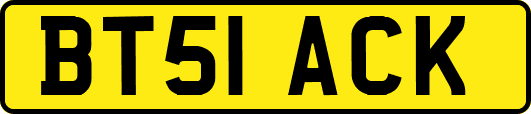 BT51 ACK